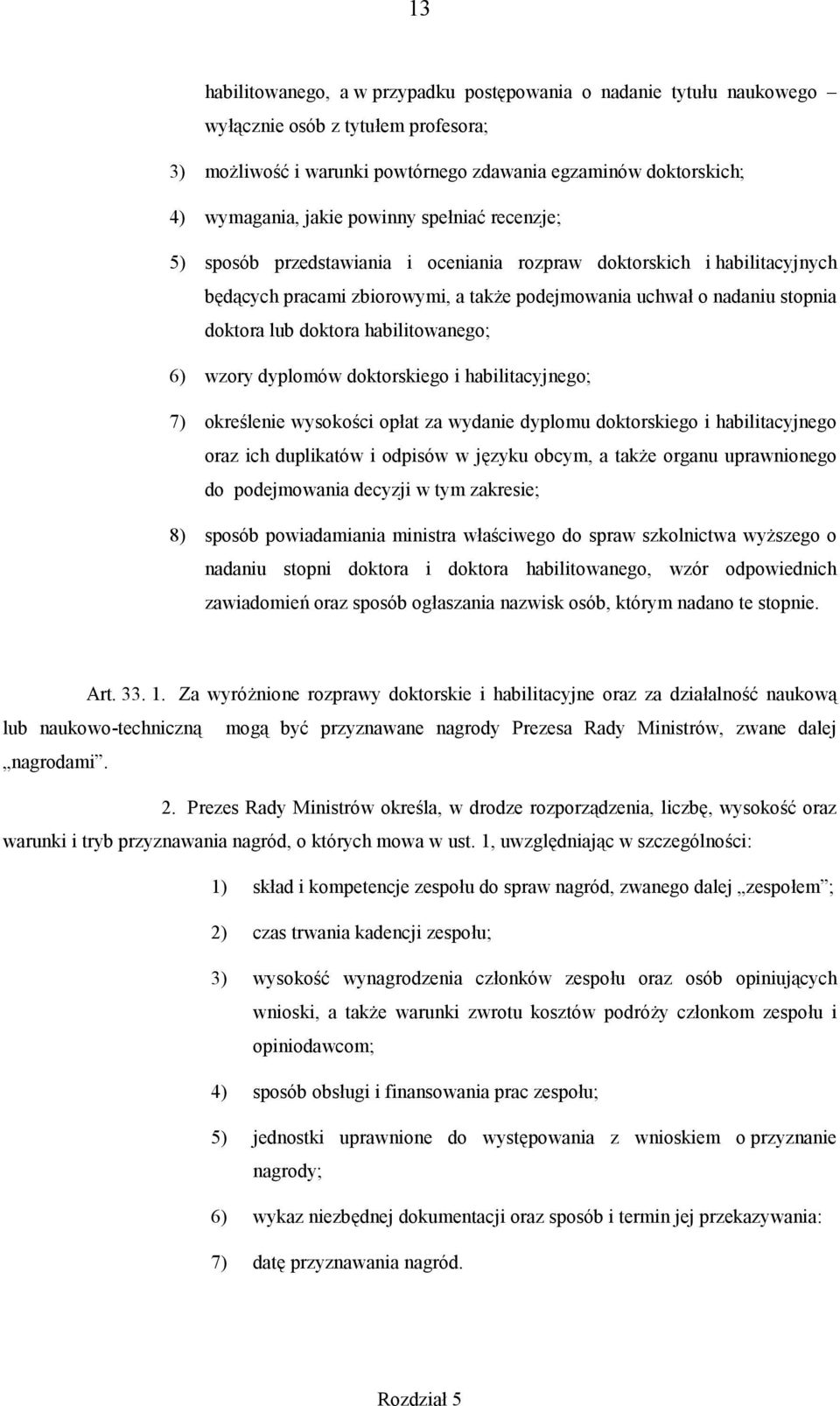 13

habilitowanego, a w przypadku postępowania o nadanie tytułu naukowego – wyłącznie osób z tytułem profesora;

3) możliwość i warunki powtórnego zdawania egzaminów doktorskich;

4) wymagania, jakie powinny spełniać recenzje;

5) sposób przedstawiania i oceniania rozpraw doktorskich i habilitacyjnych będących pracami zbiorowymi, a także podejmowania uchwał o nadaniu stopnia doktora lub doktora habilitowanego;

6) wzory dyplomów doktorskiego i habilitacyjnego;

7) określenie wysokości opłat za wydanie dyplomu doktorskiego i habilitacyjnego oraz ich duplikatów i odpisów w języku obcym, a także organu uprawnionego do podejmowania decyzji w tym zakresie;

8) sposób powiadamiania ministra właściwego do spraw szkolnictwa wyższego o nadaniu stopni doktora i doktora habilitowanego, wzór odpowiednich zawiadomień oraz sposób ogłaszania nazwisk osób, którym nadano te stopnie.

Art. 33. 1. Za wyróżnione rozprawy doktorskie i habilitacyjne oraz za działalność naukową lub naukowo-techniczną mogą być przyznawane nagrody Prezesa Rady Ministrów, zwane dalej „nagrodami”.

2. Prezes Rady Ministrów określa, w drodze rozporządzenia, liczbę, wysokość oraz warunki i tryb przyznawania nagród, o których mowa w ust. 1, uwzględniając w szczególności:

1) skład i kompetencje zespołu do spraw nagród, zwanego dalej „zespołem”;

2) czas trwania kadencji zespołu;

3) wysokość wynagrodzenia członków zespołu oraz osób opiniujących wnioski, a także warunki zwrotu kosztów podróży członkom zespołu i opiniodawcom;

4) sposób obsługi i finansowania prac zespołu;

5) jednostki uprawnione do występowania z wnioskiem o przyznanie nagrody;

6) wykaz niezbędnej dokumentacji oraz sposób i termin jej przekazywania:

7) datę przyznawania nagród.

Rozdział 5